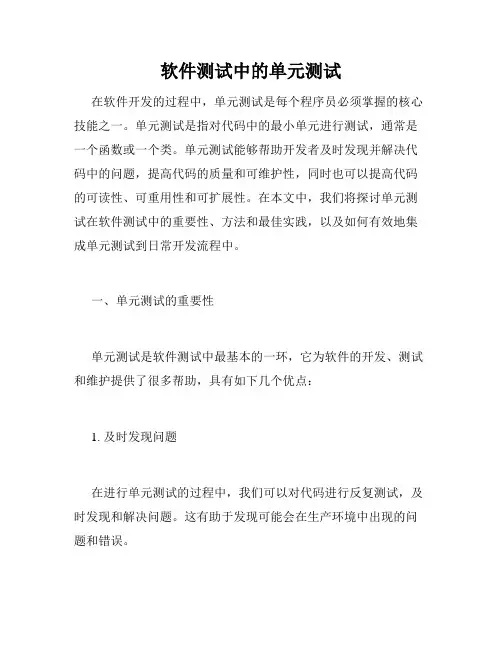 软件测试中的单元测试

在软件开发的过程中，单元测试是每个程序员必须掌握的核心技能之一。单元测试是指对代码中的最小单元进行测试，通常是一个函数或一个类。单元测试能够帮助开发者及时发现并解决代码中的问题，提高代码的质量和可维护性，同时也可以提高代码的可读性、可重用性和可扩展性。在本文中，我们将探讨单元测试在软件测试中的重要性、方法和最佳实践，以及如何有效地集成单元测试到日常开发流程中。

一、单元测试的重要性

单元测试是软件测试中最基本的一环，它为软件的开发、测试和维护提供了很多帮助，具有如下几个优点：

1. 及时发现问题

在进行单元测试的过程中，我们可以对代码进行反复测试，及时发现和解决问题。这有助于发现可能会在生产环境中出现的问题和错误。